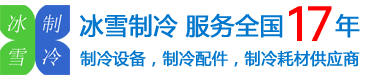 冰 制
雪 冷

冰雪制冷 服务全国17年

制冷设备，制冷配件，制冷耗材供应商